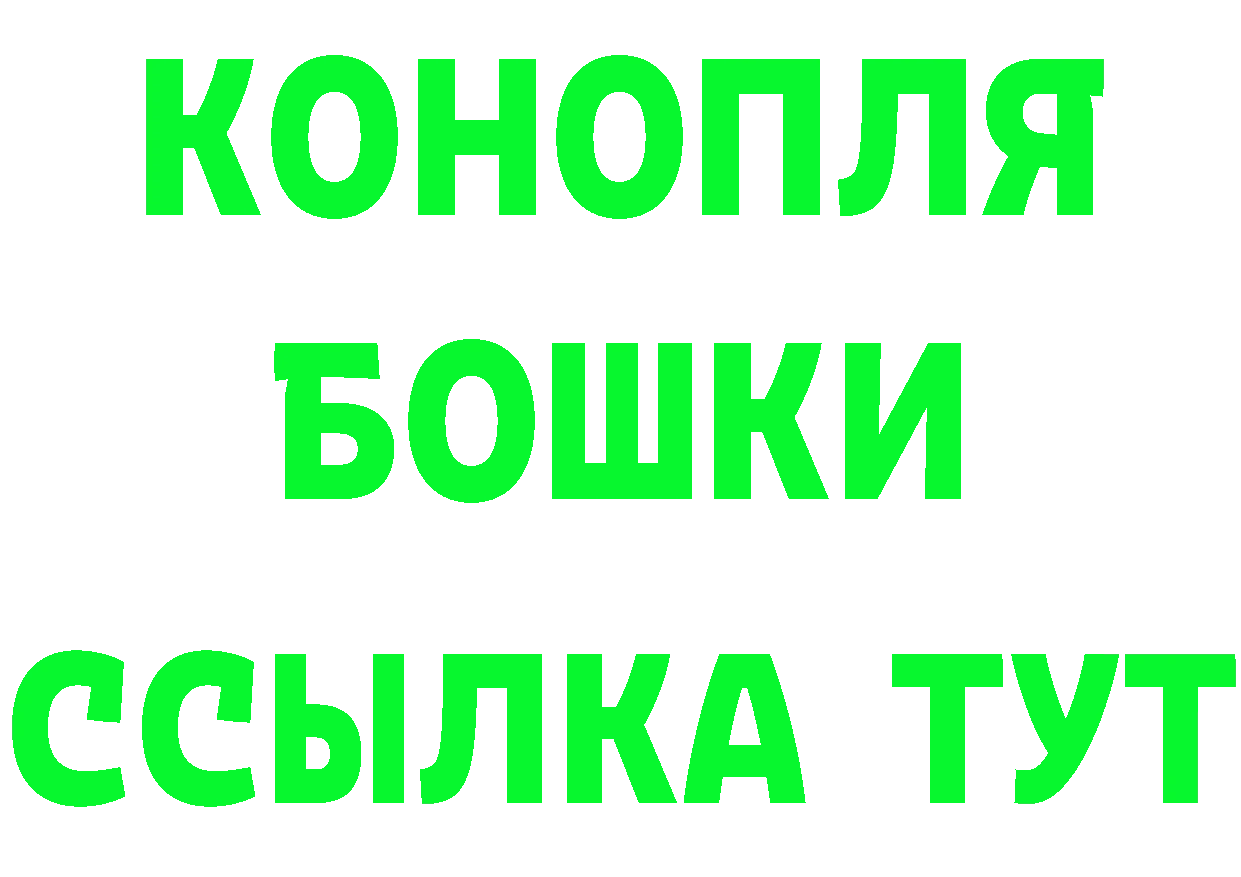 КОНОПЛЯ

БОШКИ

ССЫЛКА ТУТ